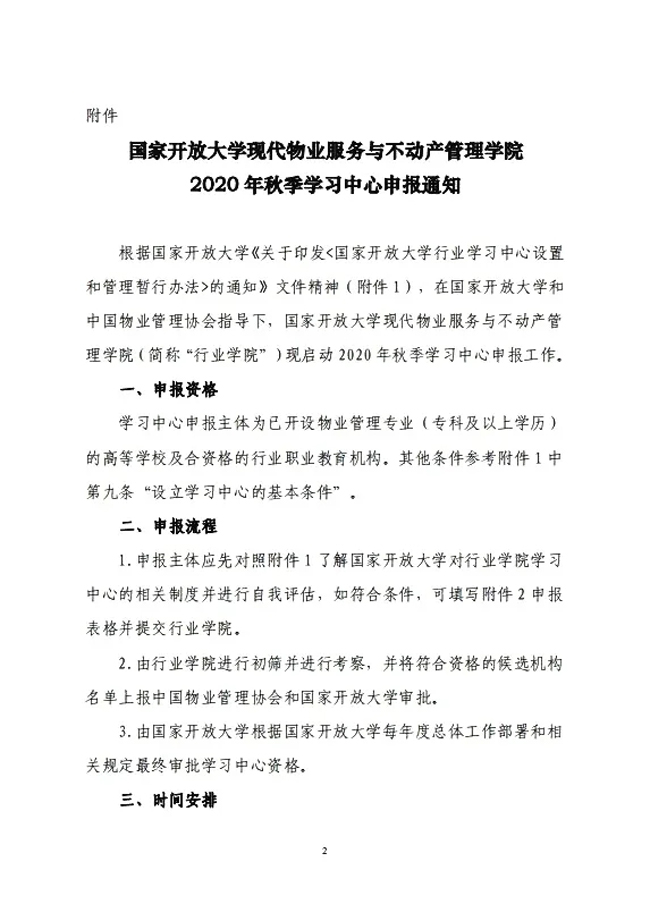 附件

国家开放大学现代物业服务与不动产管理学院
2020年秋季学习中心申报通知

根据国家开放大学《关于印发<国家开放大学行业学习中心设置和管理暂行办法>的通知》文件精神（附件1），在国家开放大学和中国物业管理协会指导下，国家开放大学现代物业服务与不动产管理学院（简称“行业学院”）现启动2020年秋季学习中心申报工作。

一、申报资格

学习中心申报主体为已开设物业管理专业（专科及以上学历）的高等学校及合资格的行业职业教育机构。其他条件参考附件1中第九条“设立学习中心的基本条件”。

二、申报流程

1.申报主体应先对照附件1了解国家开放大学对行业学院学习中心的相关制度并进行自我评估，如符合条件，可填写附件2申报表格并提交行业学院。

2.由行业学院进行初筛并进行考察，并将符合资格的候选机构名单上报中国物业管理协会和国家开放大学审批。

3.由国家开放大学根据国家开放大学每年度总体工作部署和相关规定最终审批学习中心资格。

三、时间安排

2